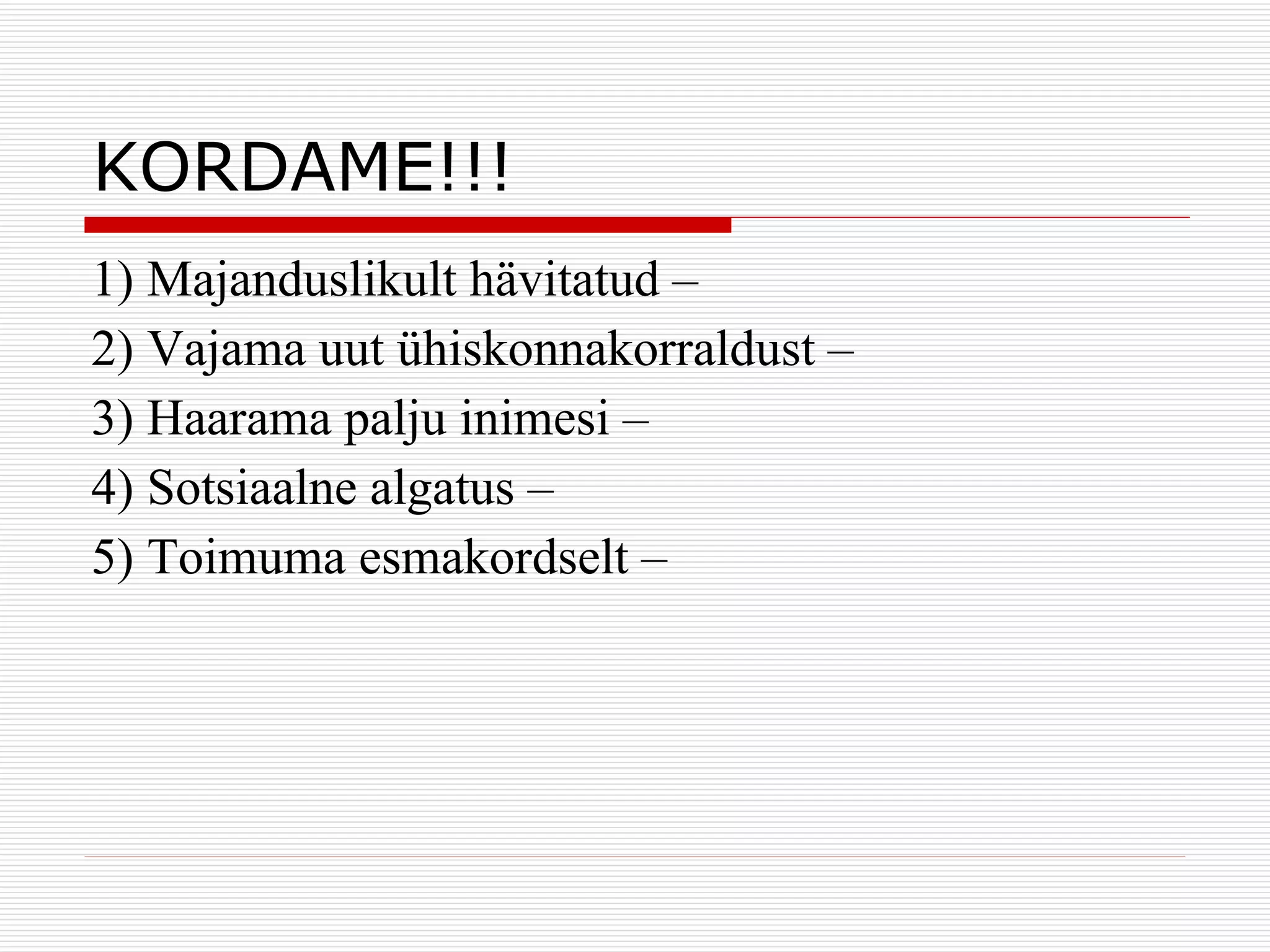 KORDAME!!!

1) Majanduslikult hävitatud –
2) Vajama uut ühiskonnakorraldust –
3) Haarama palju inimesi –
4) Sotsiaalne algatus –
5) Toimuma esmakordselt –